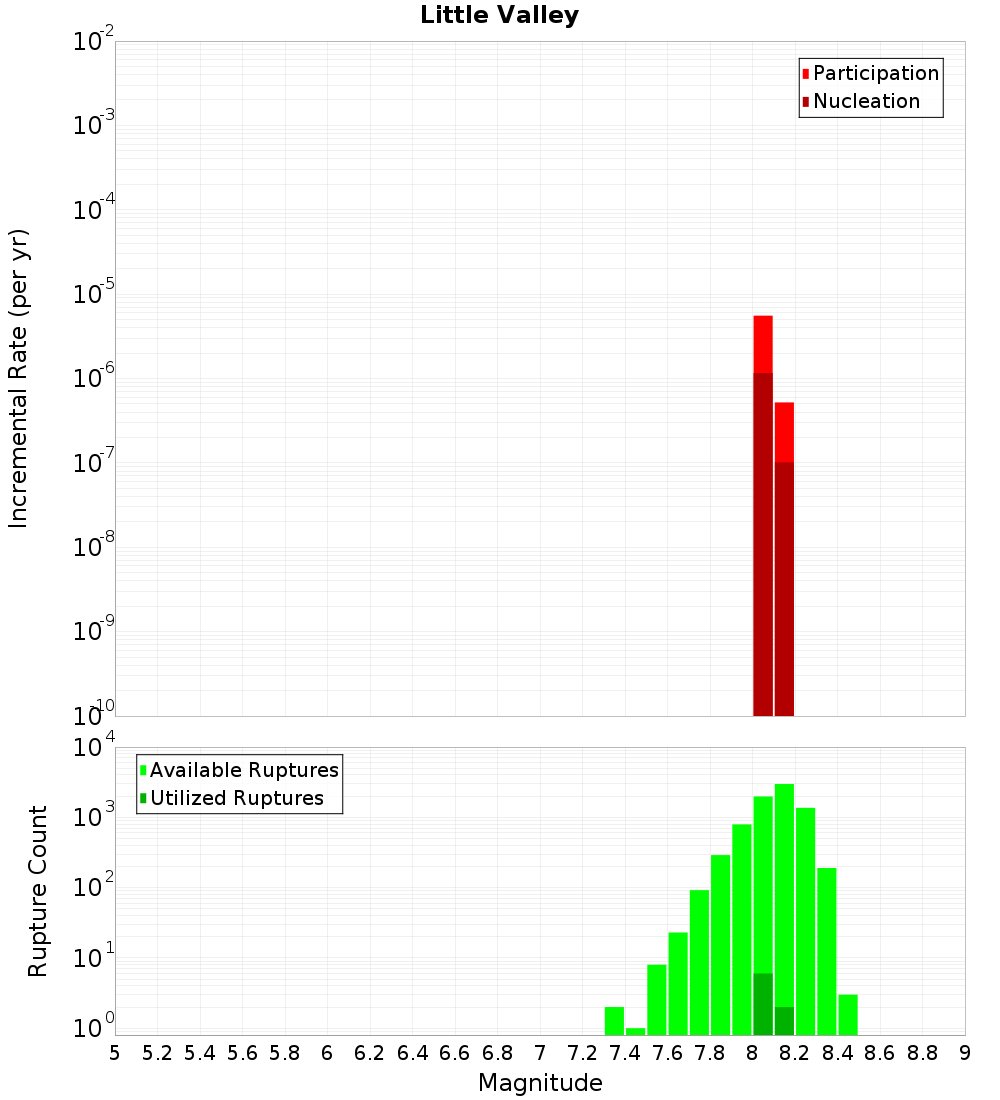 Little Valley

Participation
Nucleation

Incremental Rate (per yr)

$10^{-2}$
$10^{-3}$
$10^{-4}$
$10^{-5}$
$10^{-6}$
$10^{-7}$
$10^{-8}$
$10^{-9}$
$10^{-10}$

Available Ruptures
Utilized Ruptures

Rupture Count

$10^{4}$
$10^{3}$
$10^{2}$
$10^{1}$
$10^{0}$

5 5.2 5.4 5.6 5.8 6 6.2 6.4 6.6 6.8 7 7.2 7.4 7.6 7.8 8 8.2 8.4 8.6 8.8 9

Magnitude